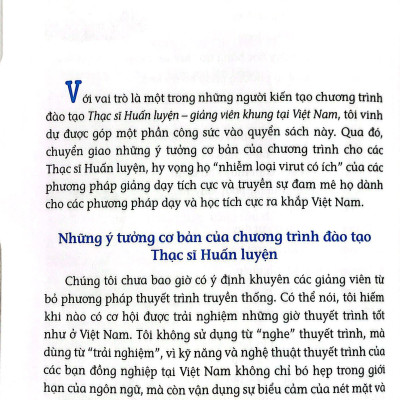 Với vai trò là một trong những người kiến tạo chương trình đào tạo Thạc sĩ Huấn luyện – giảng viên khung tại Việt Nam, tôi vinh dự được góp một phần công sức vào quyển sách này. Qua đó, chuyển giao những ý tưởng cơ bản của chương trình cho các Thạc sĩ Huấn luyện, hy vọng họ "nhiễm loại virut có ích" của các phương pháp giảng dạy tích cực và truyền sự đam mê họ dành cho các phương pháp dạy và học tích cực ra khắp Việt Nam.

Những ý tưởng cơ bản của chương trình đào tạo Thạc sĩ Huấn luyện

Chúng tôi chưa bao giờ có ý định khuyên các giảng viên từ bỏ phương pháp thuyết trình truyền thống. Có thể nói, tôi hiếm khi nào có cơ hội được trải nghiệm những giờ thuyết trình tốt như ở Việt Nam. Tôi không sử dụng từ "nghe" thuyết trình, mà dùng từ "trải nghiệm", vì kỹ năng và nghệ thuật thuyết trình của các bạn đồng nghiệp tại Việt Nam không chỉ bó hẹp trong giới hạn của ngôn ngữ, mà còn vận dụng sự biểu cảm của nét mặt và